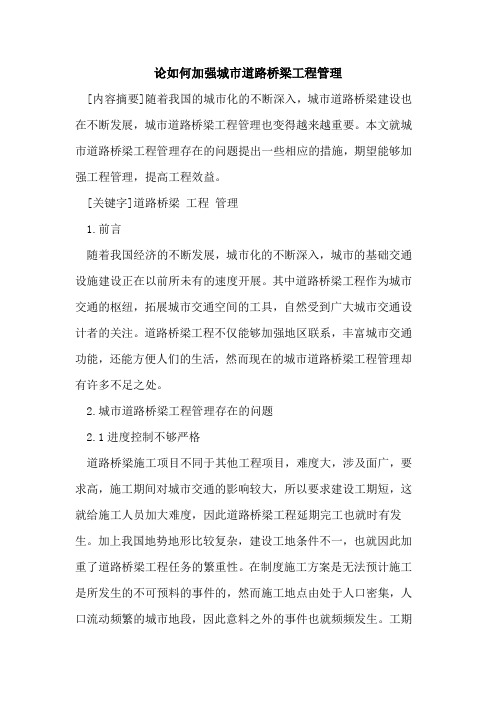 论如何加强城市道路桥梁工程管理

[内容摘要]随着我国的城市化的不断深入，城市道路桥梁建设也在不断发展，城市道路桥梁工程管理也变得越来越重要。本文就城市道路桥梁工程管理存在的问题提出一些相应的措施，期望能够加强工程管理，提高工程效益。

[关键字]道路桥梁 工程 管理

1.前言

随着我国经济的不断发展，城市化的不断深入，城市的基础交通设施建设正在以前所未有的速度开展。其中道路桥梁工程作为城市交通的枢纽，拓展城市交通空间的工具，自然受到广大城市交通设计者的关注。道路桥梁工程不仅能够加强地区联系，丰富城市交通功能，还能方便人们的生活，然而现在的城市道路桥梁工程管理却有许多不足之处。

2.城市道路桥梁工程管理存在的问题

2.1进度控制不够严格

道路桥梁施工项目不同于其他工程项目，难度大，涉及面广，要求高，施工期间对城市交通的影响较大，所以要求建设工期短，这就给施工人员加大难度，因此道路桥梁工程延期完工也就时有发生。加上我国地势地形比较复杂，建设工地条件不一，也就因此加重了道路桥梁工程任务的繁重性。在制度施工方案是无法预计施工是所发生的不可预料的事件的，然而施工地点由处于人口密集，人口流动频繁的城市地段，因此意料之外的事件也就频频发生。工期